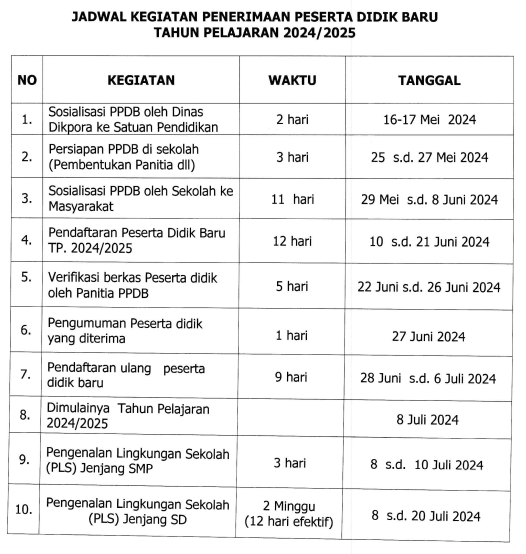 JADWAL KEGIATAN PENERIMAAN PESERTA DIDIK BARU
TAHUN PELAJARAN 2024/2025

| NO | KEGIATAN | WAKTU | TANGGAL |
|---|---|---|---|
| 1. | Sosialisasi PPDB oleh Dinas Dikpora ke Satuan Pendidikan | 2 hari | 16-17 Mei 2024 |
| 2. | Persiapan PPDB di sekolah (Pembentukan Panitia dll) | 3 hari | 25 s.d. 27 Mei 2024 |
| 3. | Sosialisasi PPDB oleh Sekolah ke Masyarakat | 11 hari | 29 Mei s.d. 8 Juni 2024 |
| 4. | Pendaftaran Peserta Didik Baru TP. 2024/2025 | 12 hari | 10 s.d. 21 Juni 2024 |
| 5. | Verifikasi berkas Peserta didik oleh Panitia PPDB | 5 hari | 22 Juni s.d. 26 Juni 2024 |
| 6. | Pengumuman Peserta didik yang diterima | 1 hari | 27 Juni 2024 |
| 7. | Pendaftaran ulang peserta didik baru | 9 hari | 28 Juni s.d. 6 Juli 2024 |
| 8. | Dimulainya Tahun Pelajaran 2024/2025 | | 8 Juli 2024 |
| 9. | Pengenalan Lingkungan Sekolah (PLS) Jenjang SMP | 3 hari | 8 s.d. 10 Juli 2024 |
| 10. | Pengenalan Lingkungan Sekolah (PLS) Jenjang SD | 2 Minggu (12 hari efektif) | 8 s.d. 20 Juli 2024 |